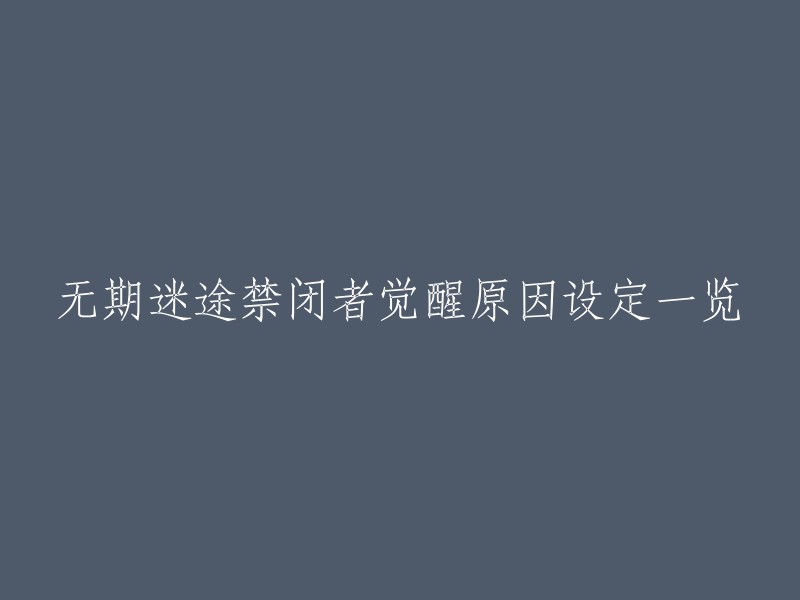 无期迷途禁闭者觉醒原因设定一览